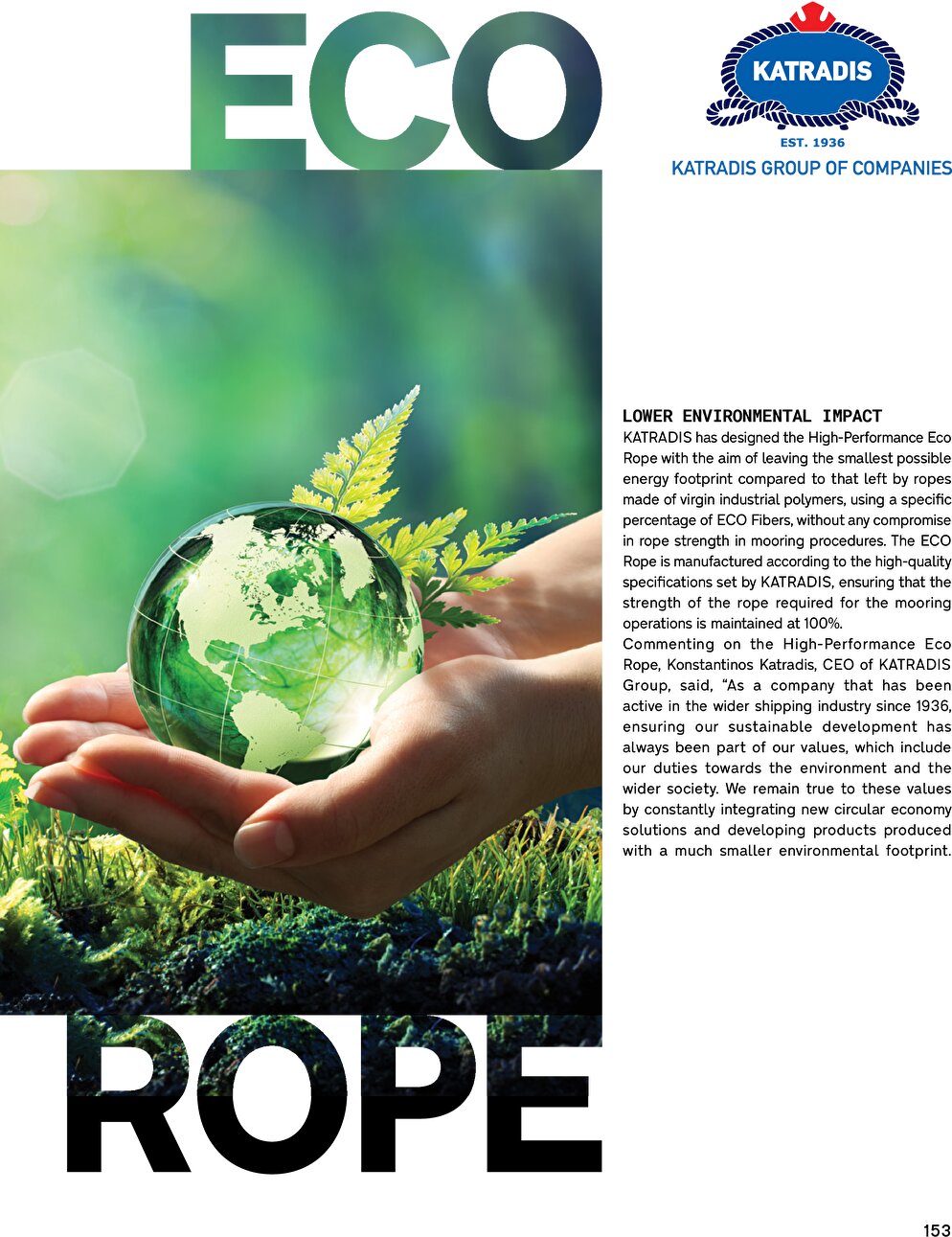 ECO

KATRADIS
EST. 1936
KATRADIS GROUP OF COMPANIES

LOWER ENVIRONMENTAL IMPACT
KATRADIS has designed the High-Performance Eco Rope with the aim of leaving the smallest possible energy footprint compared to that left by ropes made of virgin industrial polymers, using a specific percentage of ECO Fibers, without any compromise in rope strength in mooring procedures. The ECO Rope is manufactured according to the high-quality specifications set by KATRADIS, ensuring that the strength of the rope required for the mooring operations is maintained at 100%.
Commenting on the High-Performance Eco Rope, Konstantinos Katradis, CEO of KATRADIS Group, said, "As a company that has been active in the wider shipping industry since 1936, ensuring our sustainable development has always been part of our values, which include our duties towards the environment and the wider society. We remain true to these values by constantly integrating new circular economy solutions and developing products produced with a much smaller environmental footprint.

ROPE

153